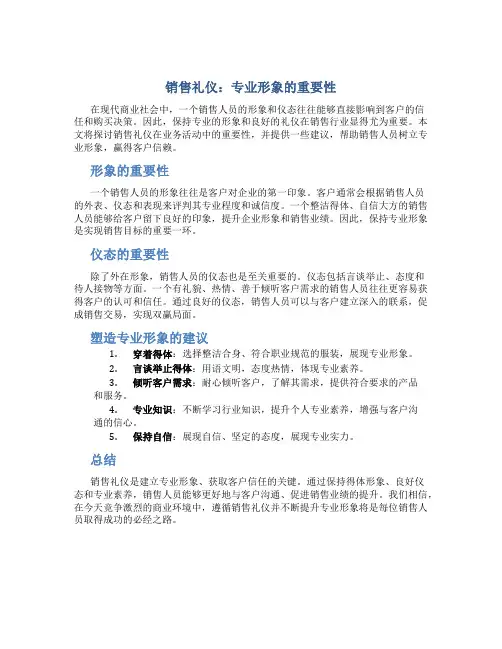 销售礼仪：专业形象的重要性

在现代商业社会中，一个销售人员的形象和仪态往往能够直接影响到客户的信任和购买决策。因此，保持专业的形象和良好的礼仪在销售行业显得尤为重要。本文将探讨销售礼仪在业务活动中的重要性，并提供一些建议，帮助销售人员树立专业形象，赢得客户信赖。

形象的重要性

一个销售人员的形象往往是客户对企业的第一印象。客户通常会根据销售人员的外表、仪态和表现来评判其专业程度和诚信度。一个整洁得体、自信大方的销售人员能够给客户留下良好的印象，提升企业形象和销售业绩。因此，保持专业形象是实现销售目标的重要一环。

仪态的重要性

除了外在形象，销售人员的仪态也是至关重要的。仪态包括言谈举止、态度和待人接物等方面。一个有礼貌、热情、善于倾听客户需求的销售人员往往更容易获得客户的认可和信任。通过良好的仪态，销售人员可以与客户建立深入的联系，促成销售交易，实现双赢局面。

塑造专业形象的建议

1. 穿着得体：选择整洁合身、符合职业规范的服装，展现专业形象。
2. 言谈举止得体：用语文明，态度热情，体现专业素养。
3. 倾听客户需求：耐心倾听客户，了解其需求，提供符合要求的产品和服务。
4. 专业知识：不断学习行业知识，提升个人专业素养，增强与客户沟通的信心。
5. 保持自信：展现自信、坚定的态度，展现专业实力。

总结

销售礼仪是建立专业形象、获取客户信任的关键。通过保持得体形象、良好仪态和专业素养，销售人员能够更好地与客户沟通、促进销售业绩的提升。我们相信，在今天竞争激烈的商业环境中，遵循销售礼仪并不断提升专业形象将是每位销售人员取得成功的必经之路。